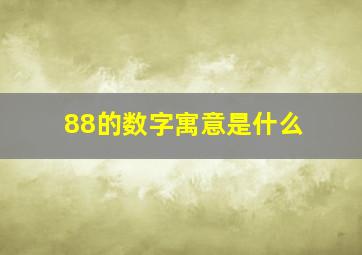 88的数字寓意是什么